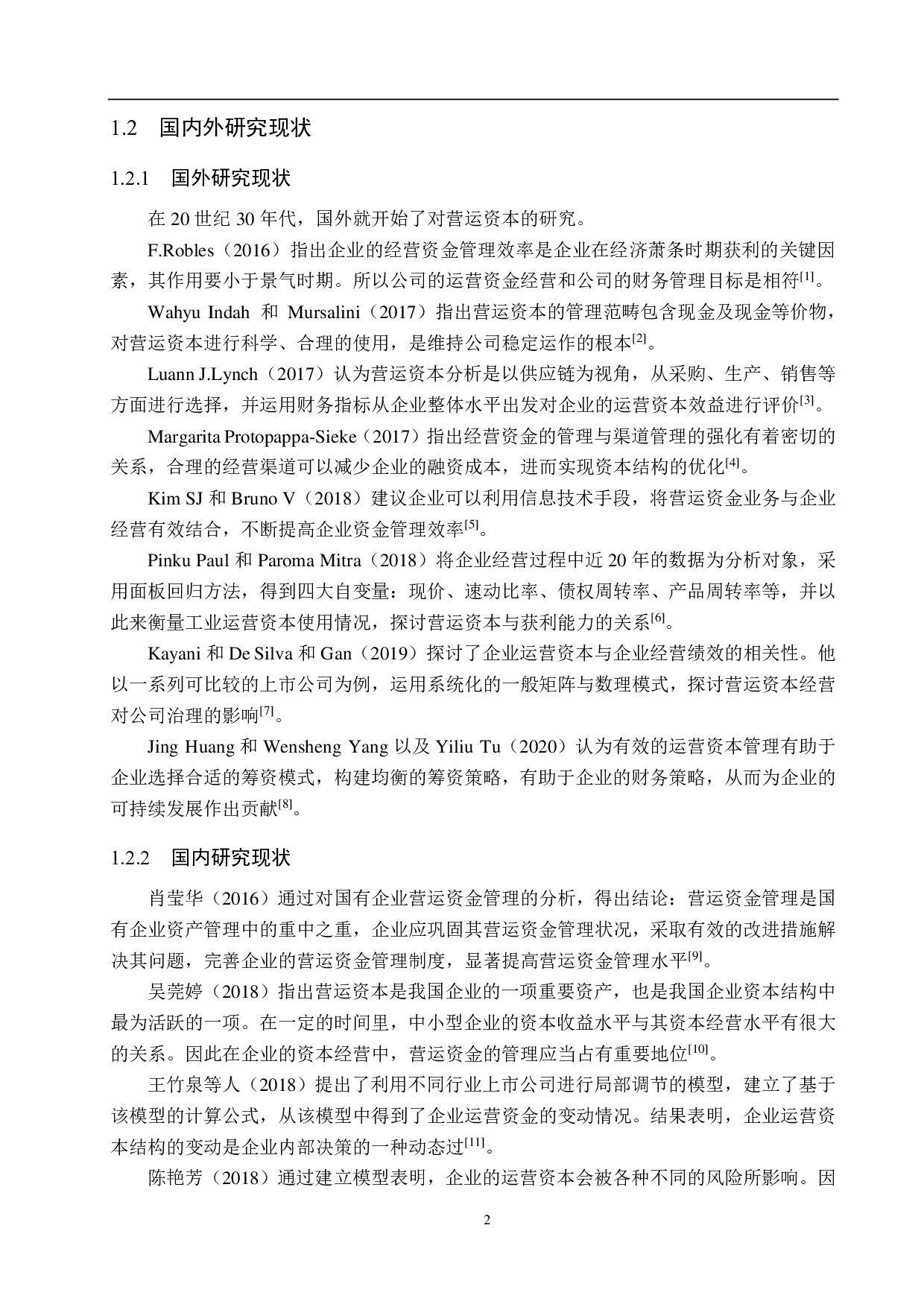 1.2 国内外研究现状

1.2.1 国外研究现状

在 20 世纪 30 年代，国外就开始了对营运资本的研究。

F.Robles（2016）指出企业的经营资金管理效率是企业在经济萧条时期获利的关键因素，其作用要小于景气时期。所以公司的运营资金经营和公司的财务管理目标是相符$^{[1]}$。

Wahyu Indah 和 Mursalini（2017）指出营运资本的管理范畴包含现金及现金等价物，对营运资本进行科学、合理的使用，是维持公司稳定运作的根本$^{[2]}$。

Luann J.Lynch（2017）认为营运资本分析是以供应链为视角，从采购、生产、销售等方面进行选择，并运用财务指标从企业整体水平出发对企业的运营资本效益进行评价$^{[3]}$。

Margarita Protopappa-Sieke（2017）指出经营资金的管理与渠道管理的强化有着密切的关系，合理的经营渠道可以减少企业的融资成本，进而实现资本结构的优化$^{[4]}$。

Kim SJ 和 Bruno V（2018）建议企业可以利用信息技术手段，将营运资金业务与企业经营有效结合，不断提高企业资金管理效率$^{[5]}$。

Pinku Paul 和 Paroma Mitra（2018）将企业经营过程中近 20 年的数据为分析对象，采用面板回归方法，得到四大自变量：现价、速动比率、债权周转率、产品周转率等，并以此来衡量工业运营资本使用情况，探讨营运资本与获利能力的关系$^{[6]}$。

Kayani 和 De Silva 和 Gan（2019）探讨了企业运营资本与企业经营绩效的相关性。他以一系列可比较的上市公司为例，运用系统化的一般矩阵与数理模式，探讨营运资本经营对公司治理的影响$^{[7]}$。

Jing Huang 和 Wensheng Yang 以及 Yiliu Tu（2020）认为有效的运营资本管理有助于企业选择合适的筹资模式，构建均衡的筹资策略，有助于企业的财务策略，从而为企业的可持续发展作出贡献$^{[8]}$。

1.2.2 国内研究现状

肖莹华（2016）通过对国有企业营运资金管理的分析，得出结论：营运资金管理是国有企业资产管理中的重中之重，企业应巩固其营运资金管理状况，采取有效的改进措施解决其问题，完善企业的营运资金管理制度，显著提高营运资金管理水平$^{[9]}$。

吴莞婷（2018）指出营运资本是我国企业的一项重要资产，也是我国企业资本结构中最为活跃的一项。在一定的时间里，中小型企业的资本收益水平与其资本经营水平有很大的关系。因此在企业的资本经营中，营运资金的管理应当占有重要地位$^{[10]}$。

王竹泉等人（2018）提出了利用不同行业上市公司进行局部调节的模型，建立了基于该模型的计算公式，从该模型中得到了企业运营资金的变动情况。结果表明，企业运营资本结构的变动是企业内部决策的一种动态过$^{[11]}$。

陈艳芳（2018）通过建立模型表明，企业的运营资本会被各种不同的风险所影响。因

2